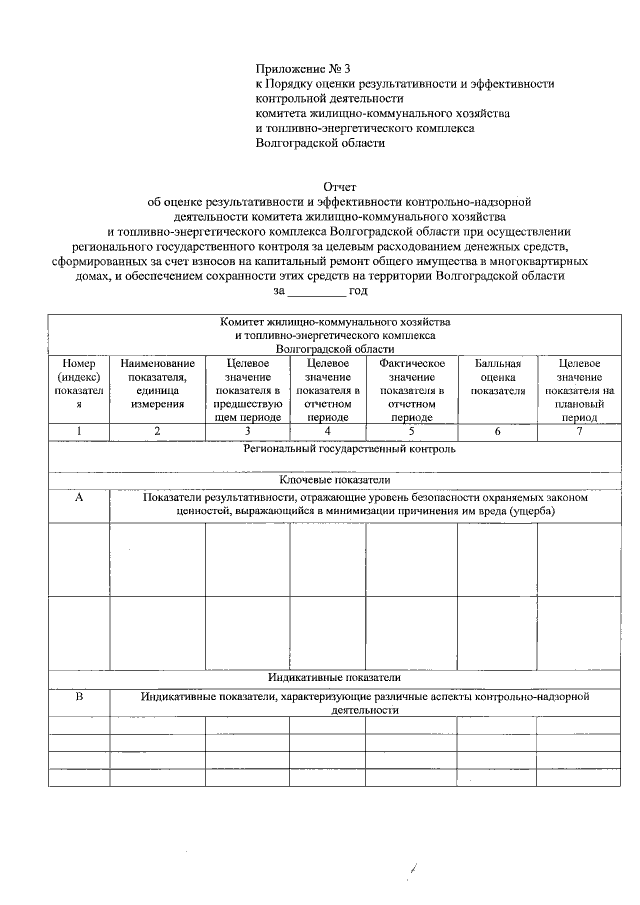 Приложение № 3
к Порядку оценки результативности и эффективности контрольной деятельности
комитета жилищно-коммунального хозяйства
и топливно-энергетического комплекса
Волгоградской области

Отчет
об оценке результативности и эффективности контрольно-надзорной деятельности комитета жилищно-коммунального хозяйства и топливно-энергетического комплекса Волгоградской области при осуществлении регионального государственного контроля за целевым расходованием денежных средств, сформированных за счет взносов на капитальный ремонт общего имущества в многоквартирных домах, и обеспечением сохранности этих средств на территории Волгоградской области
за _________ год

| Комитет жилищно-коммунального хозяйства и топливно-энергетического комплекса Волгоградской области | | | | | | |
|---|---|---|---|---|---|---|
| Номер (индекс) показателя | Наименование показателя, единица измерения | Целевое значение показателя в предшествующем периоде | Целевое значение показателя в отчетном периоде | Фактическое значение показателя в отчетном периоде | Балльная оценка показателя | Целевое значение показателя на плановый период |
| 1 | 2 | 3 | 4 | 5 | 6 | 7 |
| Региональный государственный контроль | | | | | | |
| Ключевые показатели | | | | | | |
| А | Показатели результативности, отражающие уровень безопасности охраняемых законом ценностей, выражающийся в минимизации причинения им вреда (ущерба) | | | | | |
| | | | | | | |
| | | | | | | |
| Индикативные показатели | | | | | | |
| В | Индикативные показатели, характеризующие различные аспекты контрольно-надзорной деятельности | | | | | |
| | | | | | | |
| | | | | | | |
| | | | | | | |